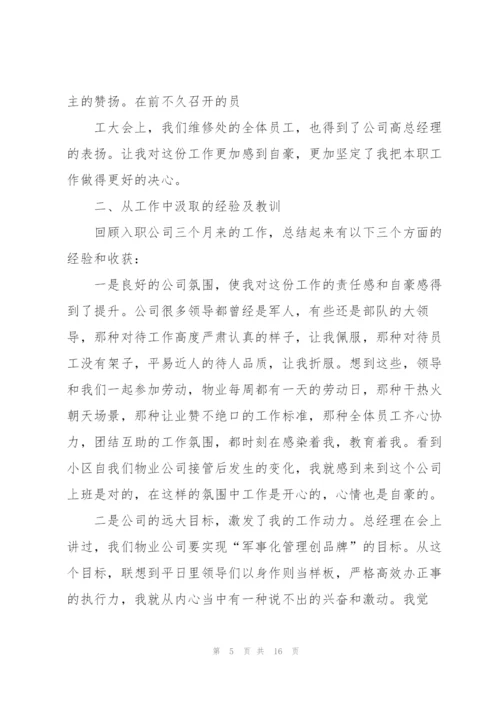 主的赞扬。在前不久召开的员

工大会上，我们维修处的全体员工，也得到了公司高总经理的表扬。让我对这份工作更加感到自豪，更加坚定了我把本职工作做得更好的决心。

二、从工作中汲取的经验及教训

回顾入职公司三个月来的工作，总结起来有以下三个方面的经验和收获：

一是良好的公司氛围，使我对这份工作的责任感和自豪感得到了提升。公司很多领导都曾经是军人，有些还是部队的大领导，那种对待工作高度严肃认真的样子，让我佩服，那种对待员工没有架子，平易近人的待人品质，让我折服。想到这些，领导和我们一起参加劳动，物业每周都有一天的劳动日，那种干热火朝天场景，那种让业赞不绝口的工作标准，那种全体员工齐心协力，团结互助的工作氛围，都时刻在感染着我，教育着我。看到小区自我们物业公司接管后发生的变化，我就感到来到这个公司上班是对的，在这样的氛围中工作是开心的，心情也是自豪的。

二是公司的远大目标，激发了我的工作动力。总经理在会上讲过，我们物业公司要实现“军事化管理创品牌”的目标。从这个目标，联想到平日里领导们以身作则当样板，严格高效办正事的执行力，我就从内心当中有一种说不出的兴奋和激动。我觉

第 5 页 共 16 页